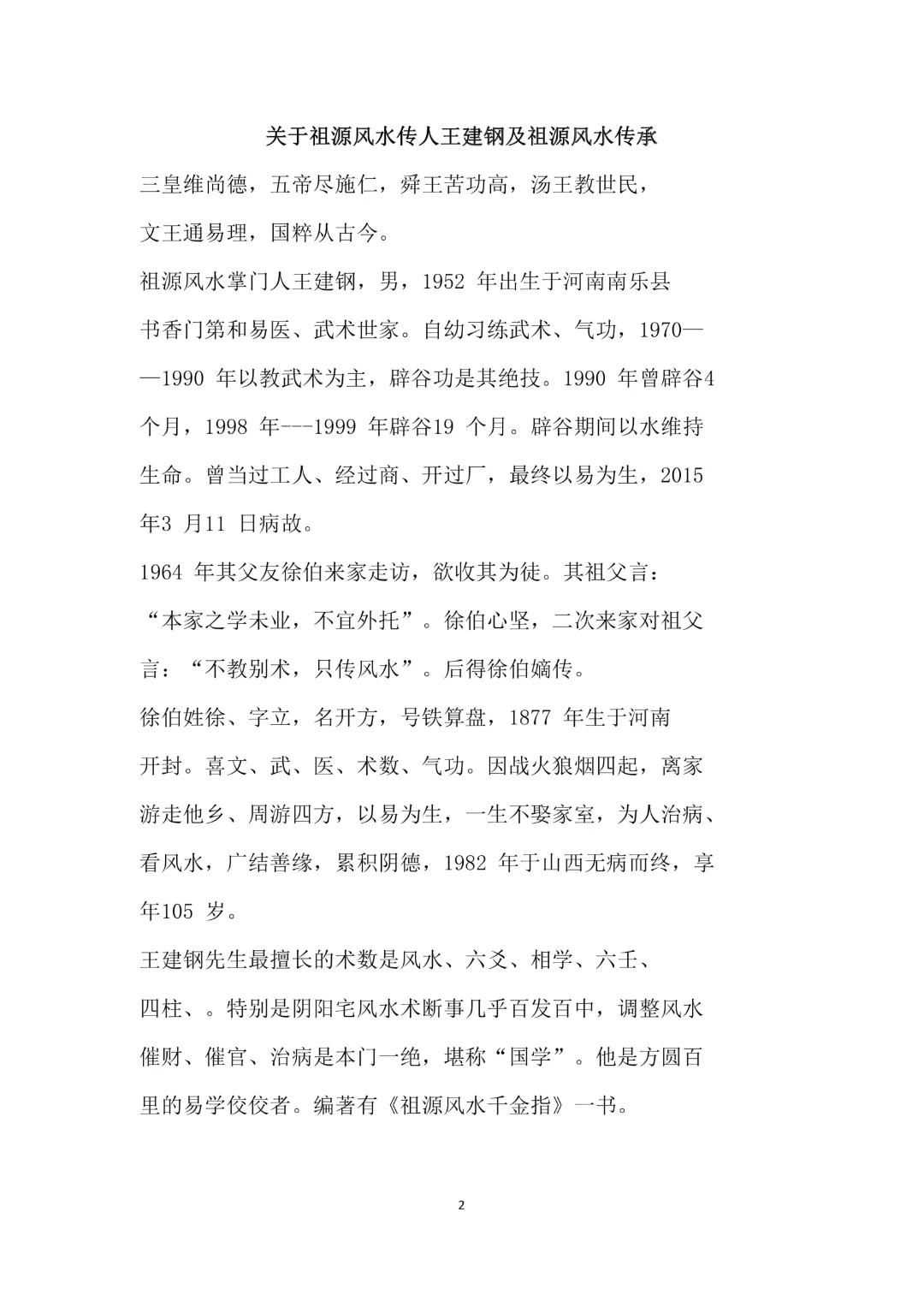 关于祖源风水传人王建钢及祖源风水传承

三皇维尚德，五帝尽施仁，舜王苦功高，汤王教世民，文王通易理，国粹从古今。

祖源风水掌门人王建钢，男，1952 年出生于河南南乐县书香门第和易医、武术世家。自幼习练武术、气功，1970——1990 年以教武术为主，辟谷功是其绝技。1990 年曾辟谷4 个月，1998 年---1999 年辟谷19 个月。辟谷期间以水维持生命。曾当过工人、经过商、开过厂，最终以易为生，2015 年3 月11 日病故。

1964 年其父友徐伯来家走访，欲收其为徒。其祖父言：“本家之学未业，不宜外托”。徐伯心坚，二次来家对祖父言：“不教别术，只传风水”。后得徐伯嫡传。

徐伯姓徐、字立，名开方，号铁算盘，1877 年生于河南开封。喜文、武、医、术数、气功。因战火狼烟四起，离家游走他乡、周游四方，以易为生，一生不娶家室，为人治病、看风水，广结善缘，累积阴德，1982 年于山西无病而终，享年105 岁。

王建钢先生最擅长的术数是风水、六爻、相学、六壬、四柱、。特别是阴阳宅风水术断事几乎百发百中，调整风水催财、催官、治病是本门一绝，堪称“国学”。他是方圆百里的易学佼佼者。编著有《祖源风水千金指》一书。

2